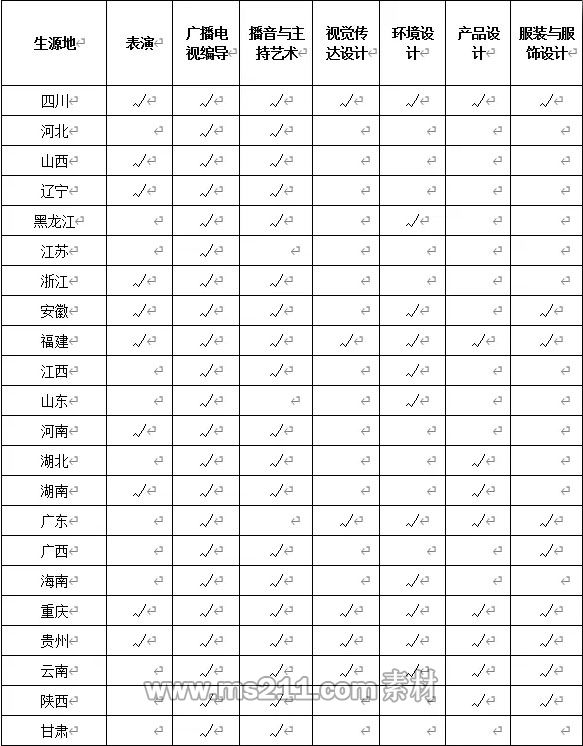 | 生源地 | 表演 | 广播电视编导 | 播音与主持艺术 | 视觉传达设计 | 环境设计 | 产品设计 | 服装与服饰设计 |
|---|---|---|---|---|---|---|---|
| 四川 | √ | √ | √ | √ | √ | √ | √ |
| 河北 | | √ | √ | | | | |
| 山西 | √ | √ | √ | | | | |
| 辽宁 | √ | √ | √ | | | | |
| 黑龙江 | | √ | √ | | √ | | |
| 江苏 | | √ | | | | | |
| 浙江 | √ | √ | √ | | | | |
| 安徽 | √ | √ | √ | | √ | | √ |
| 福建 | √ | √ | √ | √ | √ | √ | √ |
| 江西 | | √ | √ | | √ | | |
| 山东 | | √ | | | √ | | |
| 河南 | √ | √ | √ | | | | |
| 湖北 | | √ | √ | | | √ | |
| 湖南 | √ | √ | √ | | | √ | |
| 广东 | | √ | | √ | √ | √ | √ |
| 广西 | | √ | √ | | | | √ |
| 海南 | | √ | √ | | √ | | |
| 重庆 | √ | √ | √ | √ | √ | √ | √ |
| 贵州 | √ | √ | √ | √ | √ | √ | √ |
| 云南 | | √ | √ | √ | √ | √ | √ |
| 陕西 | | √ | √ | | | √ | √ |
| 甘肃 | | √ | √ | | | | |

www.ms211.com 素材